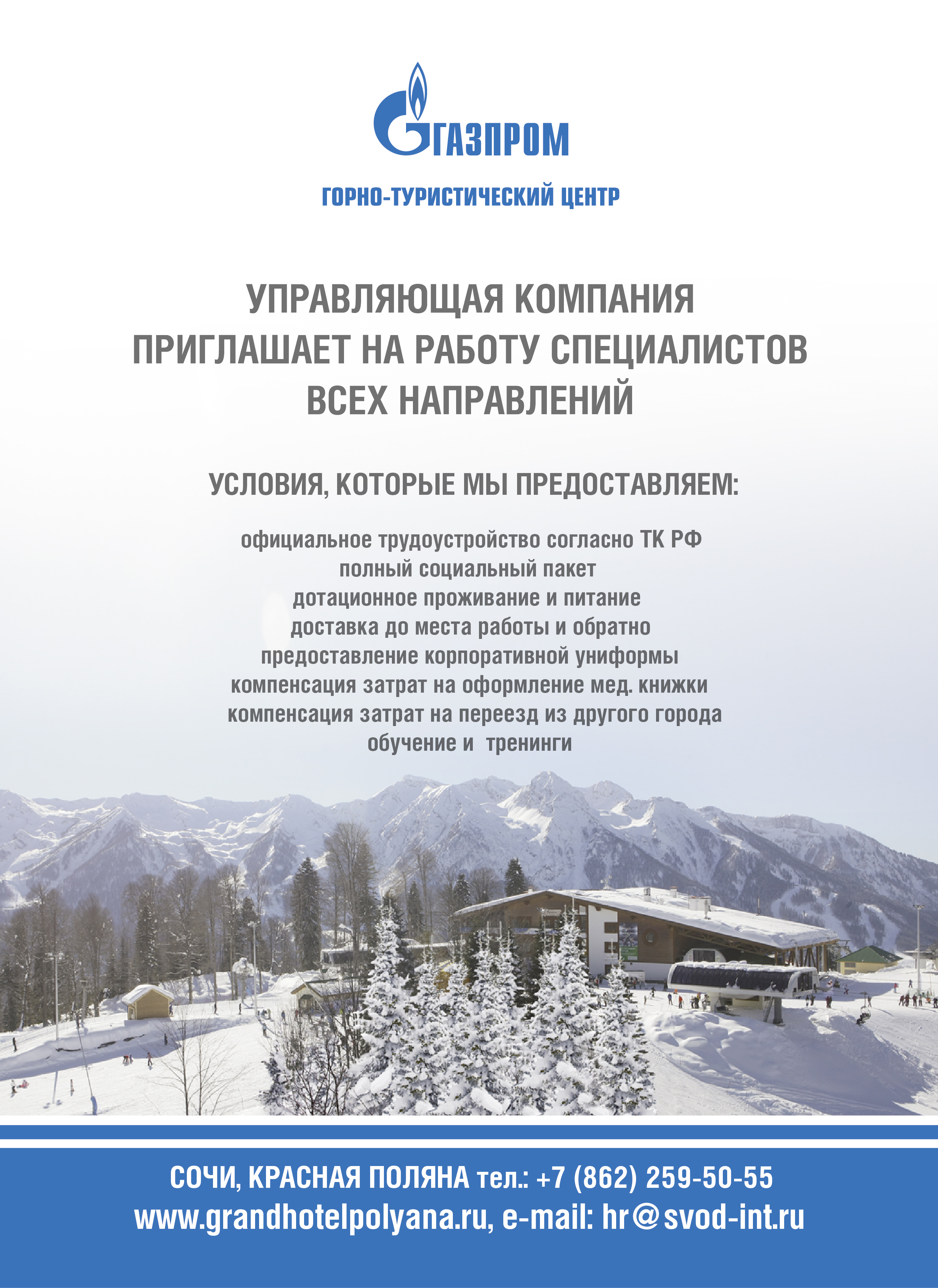 ГАЗПРОМ

ГОРНО-ТУРИСТИЧЕСКИЙ ЦЕНТР

УПРАВЛЯЮЩАЯ КОМПАНИЯ ПРИГЛАШАЕТ НА РАБОТУ СПЕЦИАЛИСТОВ ВСЕХ НАПРАВЛЕНИЙ

УСЛОВИЯ, КОТОРЫЕ МЫ ПРЕДОСТАВЛЯЕМ:

официальное трудоустройство согласно ТК РФ
полный социальный пакет
дотационное проживание и питание
доставка до места работы и обратно
предоставление корпоративной униформы
компенсация затрат на оформление мед. книжки
компенсация затрат на переезд из другого города
обучение и тренинги

СОЧИ, КРАСНАЯ ПОЛЯНА тел.: +7 (862) 259-50-55
www.grandhotelpolyana.ru, e-mail: hr@svod-int.ru